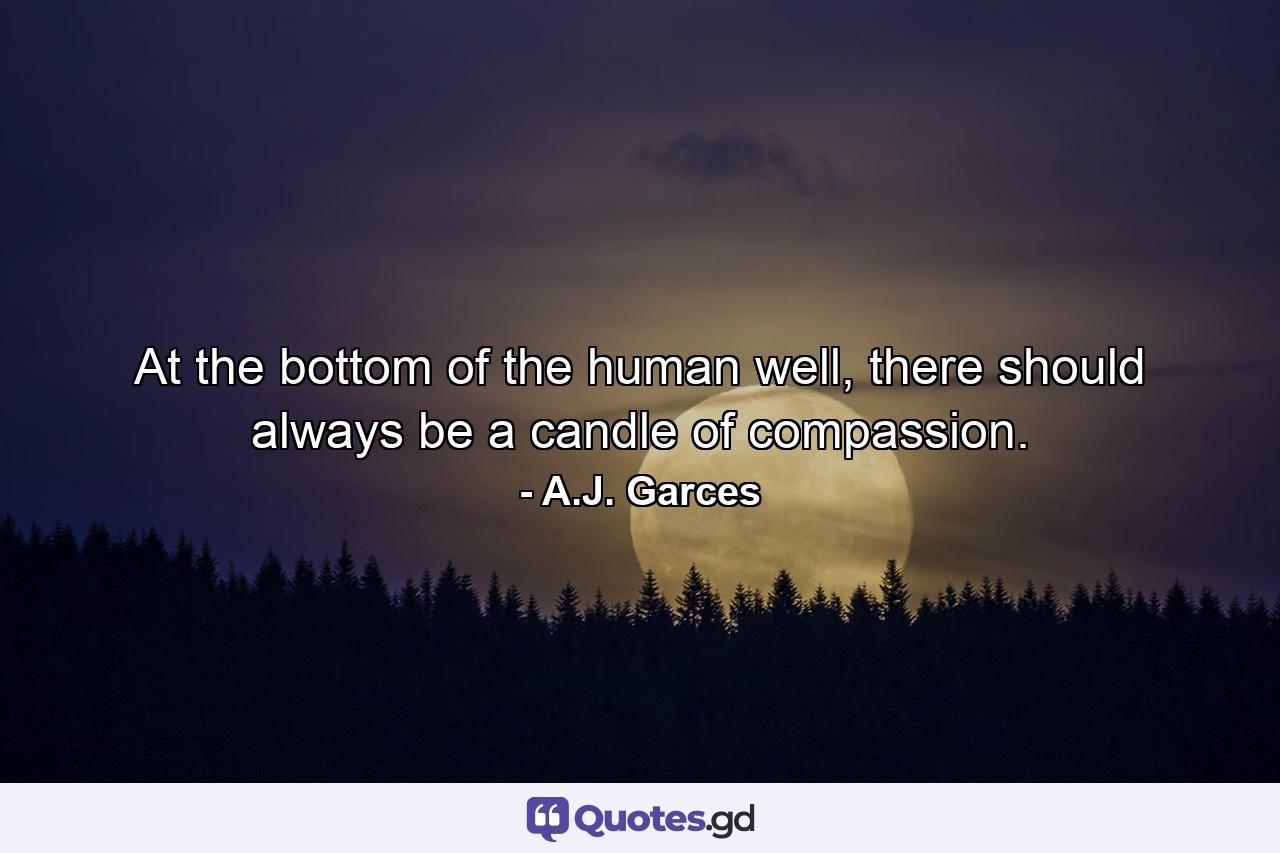 At the bottom of the human well, there should always be a candle of compassion.
- A.J. Garces

Quotes.gd